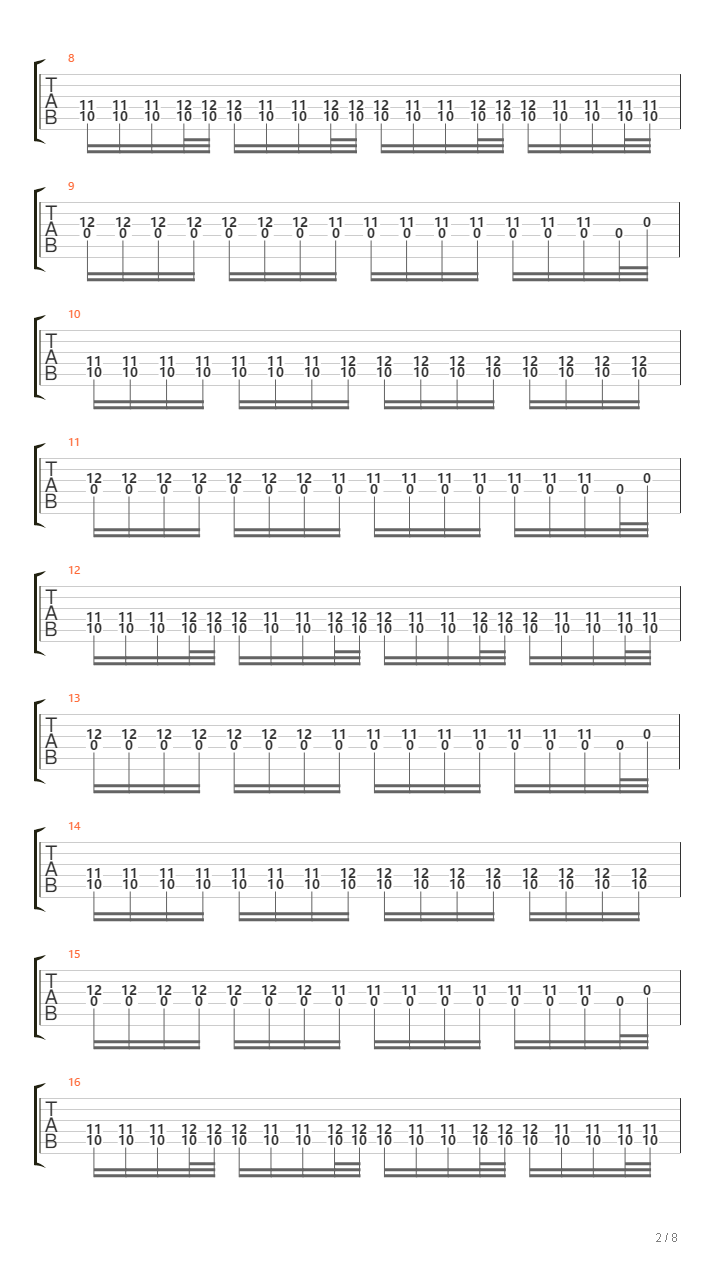 8
T
A
B
11 11 11 12 12 12 11 11 12 12 12 11 11 12 12 12 11 11 11 11
10 10 10 10 10 10 10 10 10 10 10 10 10 10 10 10 10 10 10 10

9
T
A
B
12 12 12 12 12 12 12 11 11 11 11 11 11 11 11 0
0 0 0 0 0 0 0 0 0 0 0 0 0 0 0 0

10
T
A
B
11 11 11 11 11 11 11 12 12 12 12 12 12 12 12 12
10 10 10 10 10 10 10 10 10 10 10 10 10 10 10 10

11
T
A
B
12 12 12 12 12 12 12 11 11 11 11 11 11 11 11 0
0 0 0 0 0 0 0 0 0 0 0 0 0 0 0 0

12
T
A
B
11 11 11 12 12 12 11 11 12 12 12 11 11 12 12 12 11 11 11 11
10 10 10 10 10 10 10 10 10 10 10 10 10 10 10 10 10 10 10 10

13
T
A
B
12 12 12 12 12 12 12 11 11 11 11 11 11 11 11 0
0 0 0 0 0 0 0 0 0 0 0 0 0 0 0 0

14
T
A
B
11 11 11 11 11 11 11 12 12 12 12 12 12 12 12 12
10 10 10 10 10 10 10 10 10 10 10 10 10 10 10 10

15
T
A
B
12 12 12 12 12 12 12 11 11 11 11 11 11 11 11 0
0 0 0 0 0 0 0 0 0 0 0 0 0 0 0 0

16
T
A
B
11 11 11 12 12 12 11 11 12 12 12 11 11 12 12 12 11 11 11 11
10 10 10 10 10 10 10 10 10 10 10 10 10 10 10 10 10 10 10 10

2 / 8